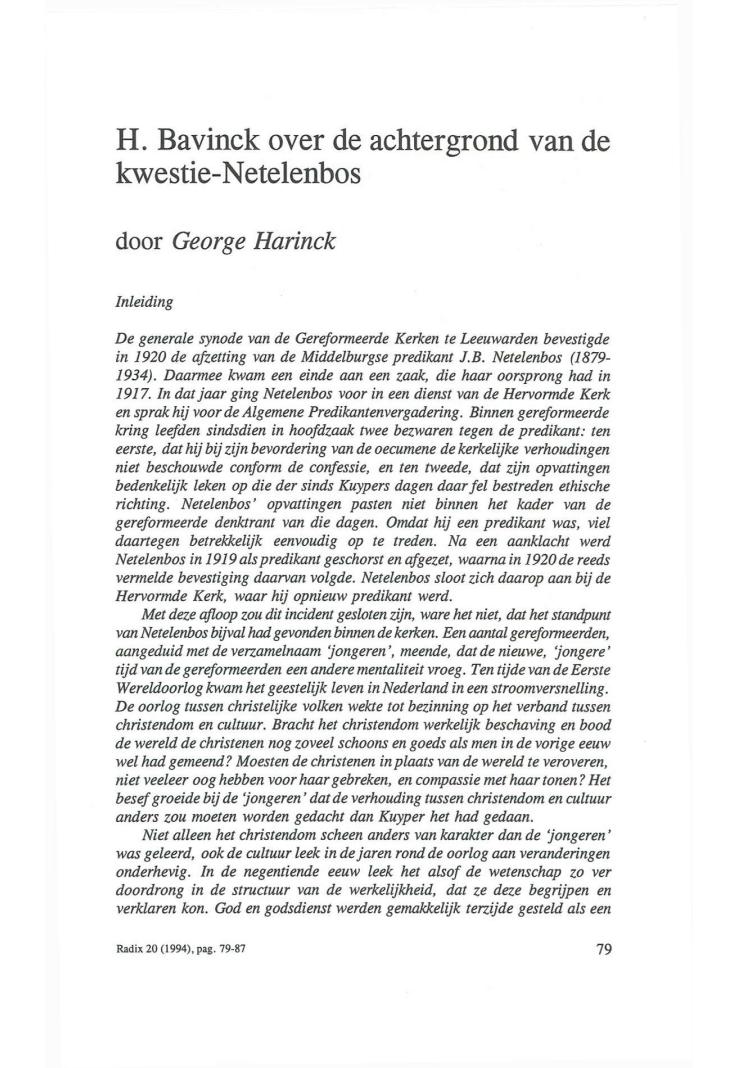 H. Bavinck over de achtergrond van de kwestie-Netelenbos

door George Harinck

Inleiding

De generale synode van de Gereformeerde Kerken te Leeuwarden bevestigde in 1920 de afzetting van de Middelburgse predikant J.B. Netelenbos (1879-1934). Daarmee kwam een einde aan een zaak, die haar oorsprong had in 1917. In dat jaar ging Netelenbos voor in een dienst van de Hervormde Kerk en sprak hij voor de Algemene Predikantenvergadering. Binnen gereformeerde kring leefden sindsdien in hoofdzaak twee bezwaren tegen de predikant: ten eerste, dat hij bij zijn bevordering van de oecumene de kerkelijke verhoudingen niet beschouwde conform de confessie, en ten tweede, dat zijn opvattingen bedenkelijk leken op die der sinds Kuypers dagen daar fel bestreden ethische richting. Netelenbos' opvattingen pasten niet binnen het kader van de gereformeerde denktrant van die dagen. Omdat hij een predikant was, viel daartegen betrekkelijk eenvoudig op te treden. Na een aanklacht werd Netelenbos in 1919 als predikant geschorst en afgezet, waarna in 1920 de reeds vermelde bevestiging daarvan volgde. Netelenbos sloot zich daarop aan bij de Hervormde Kerk, waar hij opnieuw predikant werd.

Met deze afloop zou dit incident gesloten zijn, ware het niet, dat het standpunt van Netelenbos bijval had gevonden binnen de kerken. Een aantal gereformeerden, aangeduid met de verzamelnaam 'jongeren', meende, dat de nieuwe, 'jongere' tijd van de gereformeerden een andere mentaliteit vroeg. Ten tijde van de Eerste Wereldoorlog kwam het geestelijk leven in Nederland in een stroomversnelling. De oorlog tussen christelijke volken wekte tot bezinning op het verband tussen christendom en cultuur. Bracht het christendom werkelijk beschaving en bood de wereld de christenen nog zoveel schoons en goeds als men in de vorige eeuw wel had gemeend? Moesten de christenen in plaats van de wereld te veroveren, niet veeleer oog hebben voor haar gebreken, en compassie met haar tonen? Het besef groeide bij de 'jongeren' dat de verhouding tussen christendom en cultuur anders zou moeten worden gedacht dan Kuyper het had gedaan.

Niet alleen het christendom scheen anders van karakter dan de 'jongeren' was geleerd, ook de cultuur leek in de jaren rond de oorlog aan veranderingen onderhevig. In de negentiende eeuw leek het alsof de wetenschap zo ver doordrong in de structuur van de werkelijkheid, dat ze deze begrijpen en verklaren kon. God en godsdienst werden gemakkelijk terzijde gesteld als een

Radix 20 (1994), pag. 79-87

79